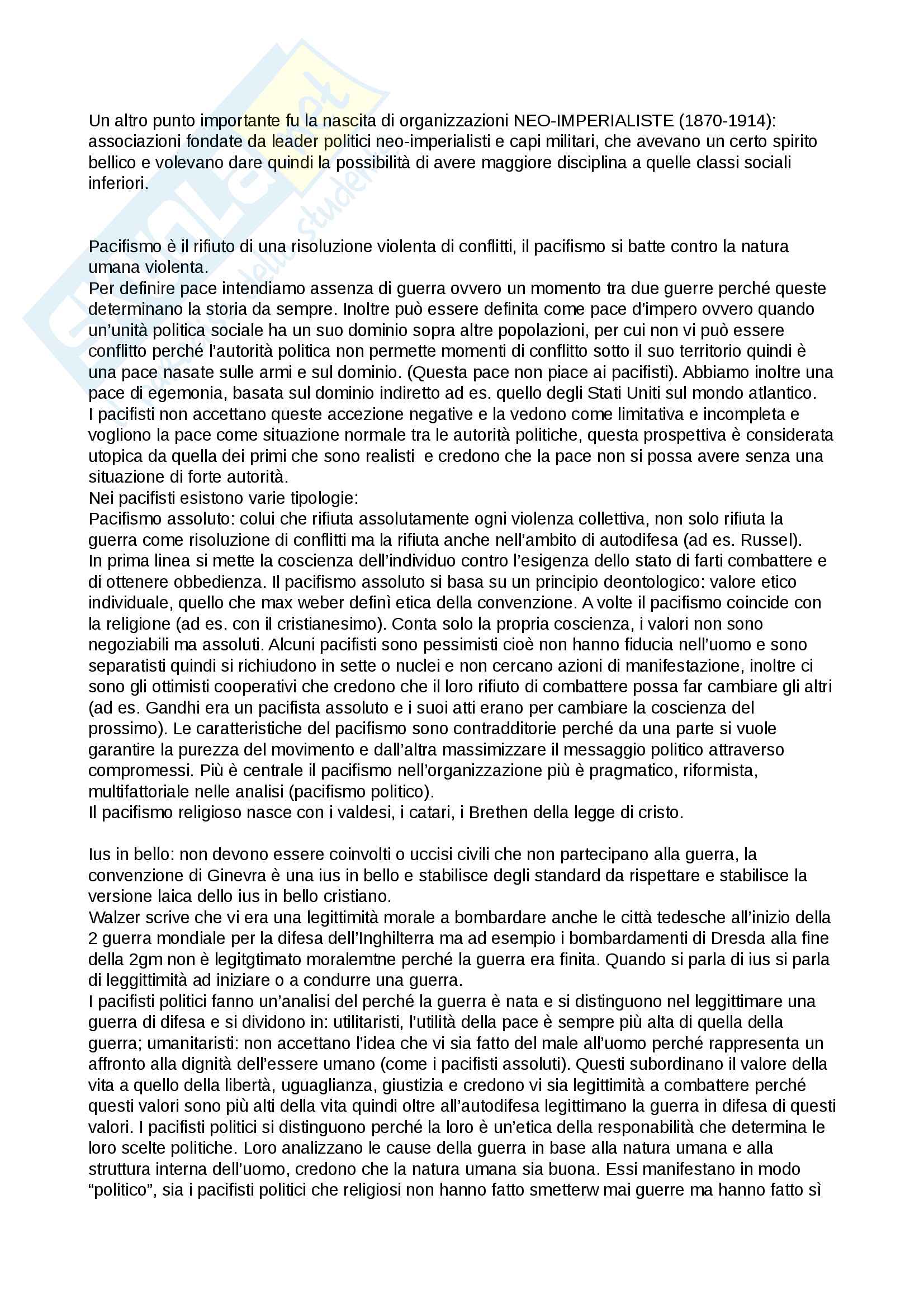 Un altro punto importante fu la nascita di organizzazioni NEO-IMPERIALISTE (1870-1914): associazioni fondate da leader politici neo-imperialisti e capi militari, che avevano un certo spirito bellico e volevano dare quindi la possibilità di avere maggiore disciplina a quelle classi sociali inferiori.

Pacifismo è il rifiuto di una risoluzione violenta di conflitti, il pacifismo si batte contro la natura umana violenta.
Per definire pace intendiamo assenza di guerra ovvero un momento tra due guerre perché queste determinano la storia da sempre. Inoltre può essere definita come pace d'impero ovvero quando un'unità politica sociale ha un suo dominio sopra altre popolazioni, per cui non vi può essere conflitto perché l'autorità politica non permette momenti di conflitto sotto il suo territorio quindi è una pace nasate sulle armi e sul dominio. (Questa pace non piace ai pacifisti). Abbiamo inoltre una pace di egemonia, basata sul dominio indiretto ad es. quello degli Stati Uniti sul mondo atlantico.
I pacifisti non accettano queste accezione negative e la vedono come limitativa e incompleta e vogliono la pace come situazione normale tra le autorità politiche, questa prospettiva è considerata utopica da quella dei primi che sono realisti e credono che la pace non si possa avere senza una situazione di forte autorità.
Nei pacifisti esistono varie tipologie:
Pacifismo assoluto: colui che rifiuta assolutamente ogni violenza collettiva, non solo rifiuta la guerra come risoluzione di conflitti ma la rifiuta anche nell'ambito di autodifesa (ad es. Russel).
In prima linea si mette la coscienza dell'individuo contro l'esigenza dello stato di farti combattere e di ottenere obbedienza. Il pacifismo assoluto si basa su un principio deontologico: valore etico individuale, quello che max weber definì etica della convenzione. A volte il pacifismo coincide con la religione (ad es. con il cristianesimo). Conta solo la propria coscienza, i valori non sono negoziabili ma assoluti. Alcuni pacifisti sono pessimisti cioè non hanno fiducia nell'uomo e sono separatisti quindi si richiudono in sette o nuclei e non cercano azioni di manifestazione, inoltre ci sono gli ottimisti cooperativi che credono che il loro rifiuto di combattere possa far cambiare gli altri (ad es. Gandhi era un pacifista assoluto e i suoi atti erano per cambiare la coscienza del prossimo). Le caratteristiche del pacifismo sono contradditorie perché da una parte si vuole garantire la purezza del movimento e dall'altra massimizzare il messaggio politico attraverso compromessi. Più è centrale il pacifismo nell'organizzazione più è pragmatico, riformista, multifattoriale nelle analisi (pacifismo politico).
Il pacifismo religioso nasce con i valdesi, i catari, i Brethen della legge di cristo.

Ius in bello: non devono essere coinvolti o uccisi civili che non partecipano alla guerra, la convenzione di Ginevra è una ius in bello e stabilisce degli standard da rispettare e stabilisce la versione laica dello ius in bello cristiano.
Walzer scrive che vi era una legittimità morale a bombardare anche le città tedesche all'inizio della 2 guerra mondiale per la difesa dell'Inghilterra ma ad esempio i bombardamenti di Dresda alla fine della 2gm non è legitgtimato moralemtne perché la guerra era finita. Quando si parla di ius si parla di leggittimità ad iniziare o a condurre una guerra.
I pacifisti politici fanno un'analisi del perché la guerra è nata e si distinguono nel leggittimare una guerra di difesa e si dividono in: utilitaristi, l'utilità della pace è sempre più alta di quella della guerra; umanitaristi: non accettano l'idea che vi sia fatto del male all'uomo perché rappresenta un affronto alla dignità dell'essere umano (come i pacifisti assoluti). Questi subordinano il valore della vita a quello della libertà, uguaglianza, giustizia e credono vi sia legittimità a combattere perché questi valori sono più alti della vita quindi oltre all'autodifesa legittimano la guerra in difesa di questi valori. I pacifisti politici si distinguono perché la loro è un'etica della responabilità che determina le loro scelte politiche. Loro analizzano le cause della guerra in base alla natura umana e alla struttura interna dell'uomo, credono che la natura umana sia buona. Essi manifestano in modo "politico", sia i pacifisti politici che religiosi non hanno fatto smetterw mai guerre ma hanno fatto sì